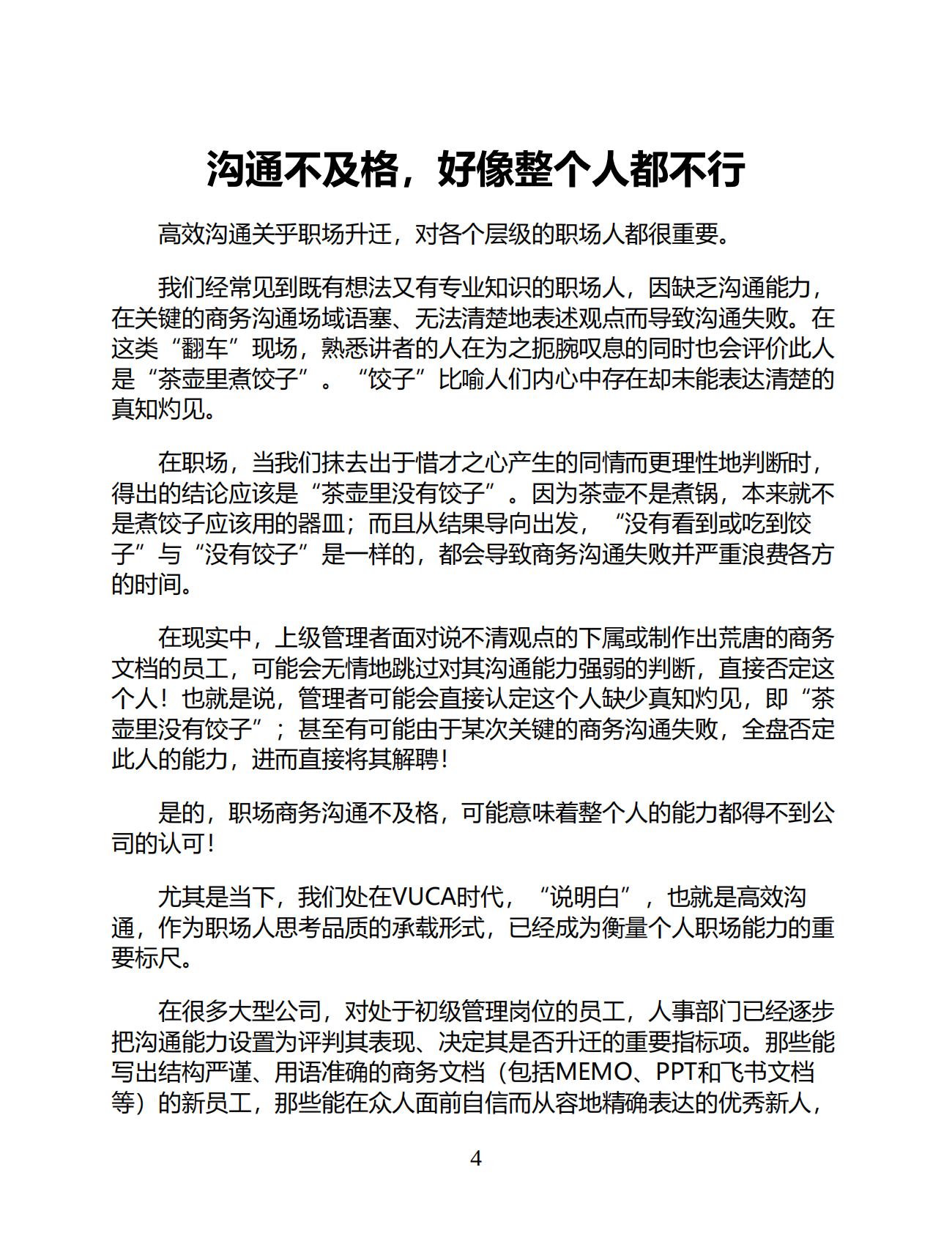 沟通不及格，好像整个人都不行

高效沟通关乎职场升迁，对各个层级的职场人都很重要。

我们经常见到既有想法又有专业知识的职场人，因缺乏沟通能力，在关键的商务沟通场域语塞、无法清楚地表述观点而导致沟通失败。在这类“翻车”现场，熟悉讲者的人在为之扼腕叹息的同时也会评价此人是“茶壶里煮饺子”。“饺子”比喻人们内心中存在却未能表达清楚的真知灼见。

在职场，当我们抹去出于惜才之心产生的同情而更理性地判断时，得出的结论应该是“茶壶里没有饺子”。因为茶壶不是煮锅，本来就不是煮饺子应该用的器皿；而且从结果导向出发，“没有看到或吃到饺子”与“没有饺子”是一样的，都会导致商务沟通失败并严重浪费各方的时间。

在现实中，上级管理者面对说不清观点的下属或制作出荒唐的商务文档的员工，可能会无情地跳过对其沟通能力强弱的判断，直接否定这个人！也就是说，管理者可能会直接认定这个人缺少真知灼见，即“茶壶里没有饺子”；甚至有可能由于某次关键的商务沟通失败，全盘否定此人的能力，进而直接将其解聘！

是的，职场商务沟通不及格，可能意味着整个人的能力都得不到公司的认可！

尤其是当下，我们处在VUCA时代，“说明白”，也就是高效沟通，作为职场人思考品质的承载形式，已经成为衡量个人职场能力的重要标尺。

在很多大型公司，对处于初级管理岗位的员工，人事部门已经逐步把沟通能力设置为评判其表现、决定其是否升迁的重要指标项。那些能写出结构严谨、用语准确的商务文档（包括MEMO、PPT和飞书文档等）的新员工，那些能在众人面前自信而从容地精确表达的优秀新人，

4